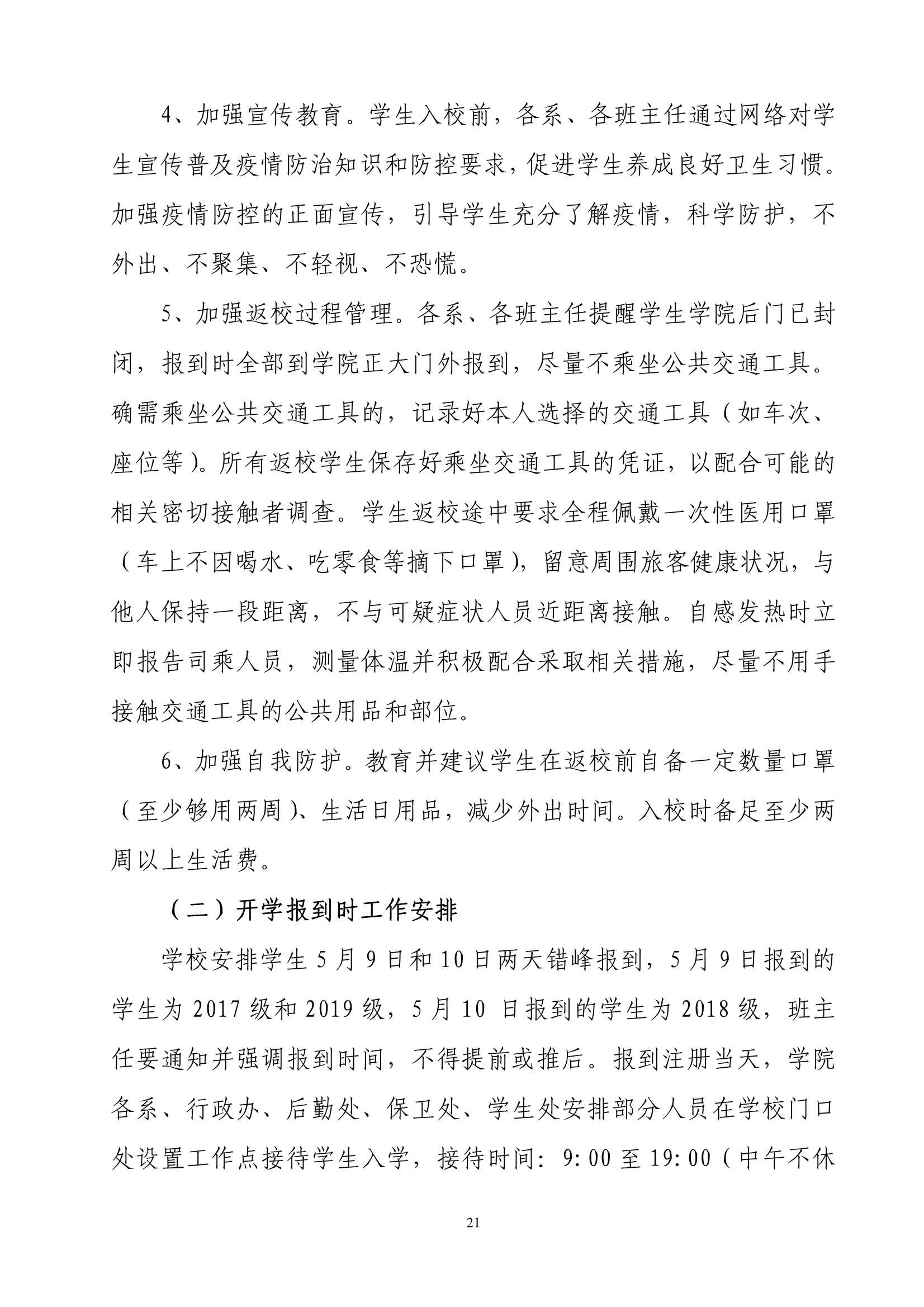 4、加强宣传教育。学生入校前，各系、各班主任通过网络对学生宣传普及疫情防治知识和防控要求，促进学生养成良好卫生习惯。加强疫情防控的正面宣传，引导学生充分了解疫情，科学防护，不外出、不聚集、不轻视、不恐慌。

5、加强返校过程管理。各系、各班主任提醒学生学院后门已封闭，报到时全部到学院正大门外报到，尽量不乘坐公共交通工具。确需乘坐公共交通工具的，记录好本人选择的交通工具（如车次、座位等）。所有返校学生保存好乘坐交通工具的凭证，以配合可能的相关密切接触者调查。学生返校途中要求全程佩戴一次性医用口罩（车上不因喝水、吃零食等摘下口罩），留意周围旅客健康状况，与他人保持一段距离，不与可疑症状人员近距离接触。自感发热时立即报告司乘人员，测量体温并积极配合采取相关措施，尽量不用手接触交通工具的公共用品和部位。

6、加强自我防护。教育并建议学生在返校前自备一定数量口罩（至少够用两周）、生活日用品，减少外出时间。入校时备足至少两周以上生活费。

（二）开学报到时工作安排

学校安排学生 5 月 9 日和 10 日两天错峰报到，5 月 9 日报到的学生为 2017 级和 2019 级，5 月 10 日报到的学生为 2018 级，班主任要通知并强调报到时间，不得提前或推后。报到注册当天，学院各系、行政办、后勤处、保卫处、学生处安排部分人员在学校门口处设置工作点接待学生入学，接待时间：9:00 至 19:00（中午不休

21